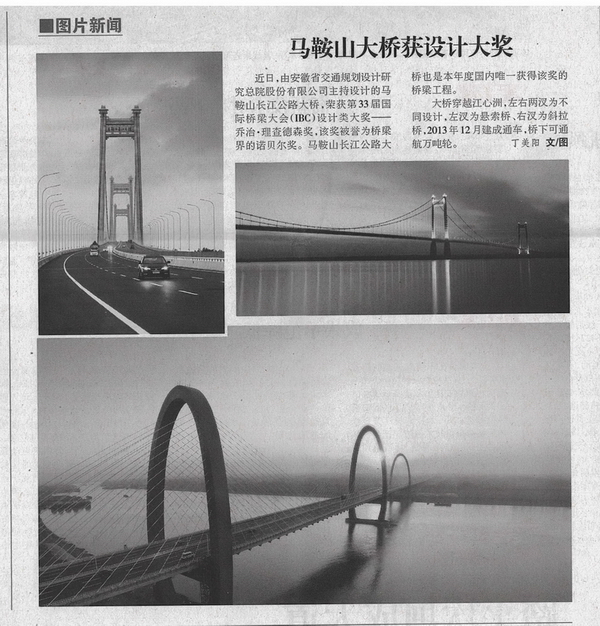 ■图片新闻

马鞍山大桥获设计大奖

近日，由安徽省交通规划设计研究总院股份有限公司主持设计的马鞍山长江公路大桥，荣获第33届国际桥梁大会（IBC）设计类大奖——乔治·理查德森奖，该奖被誉为桥梁界的诺贝尔奖。马鞍山长江公路大桥也是本年度国内唯一获得该奖的桥梁工程。

大桥穿越江心洲，左右两汊为不同设计，左汊为悬索桥、右汊为斜拉桥，2013年12月建成通车，桥下可通航万吨轮。

丁美阳 文/图